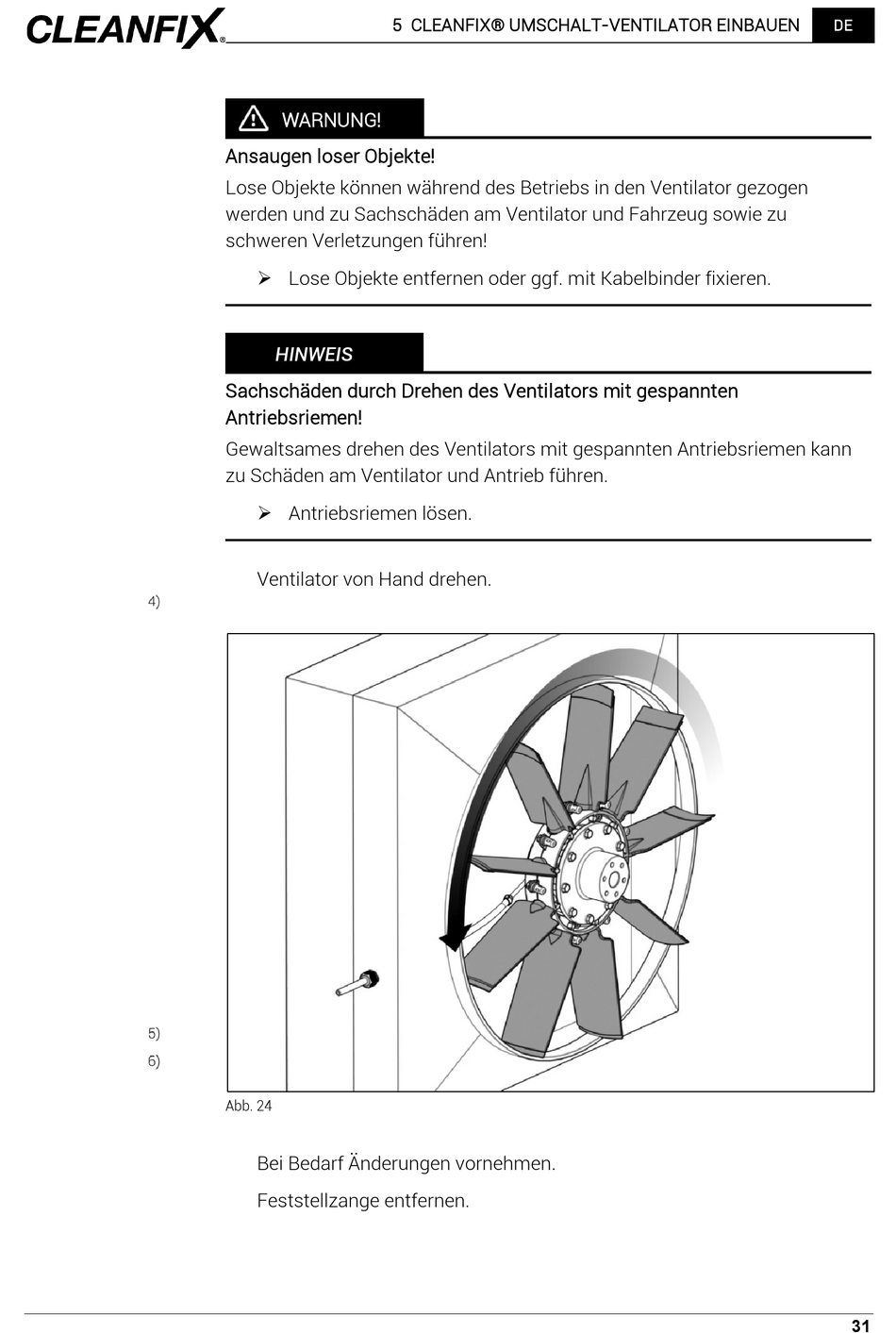 CLEANFIX®

5 CLEANFIX® UMSCHALT-VENTILATOR EINBAUEN

DE

WARNUNG!

Ansaugen loser Objekte!

Lose Objekte können während des Betriebs in den Ventilator gezogen werden und zu Sachschäden am Ventilator und Fahrzeug sowie zu schweren Verletzungen führen!

➢ Lose Objekte entfernen oder ggf. mit Kabelbinder fixieren.

HINWEIS

Sachschäden durch Drehen des Ventilators mit gespannten Antriebsriemen!

Gewaltsames drehen des Ventilators mit gespannten Antriebsriemen kann zu Schäden am Ventilator und Antrieb führen.

➢ Antriebsriemen lösen.

4) Ventilator von Hand drehen.

Abb. 24

5) Bei Bedarf Änderungen vornehmen.

6) Feststellzange entfernen.

31